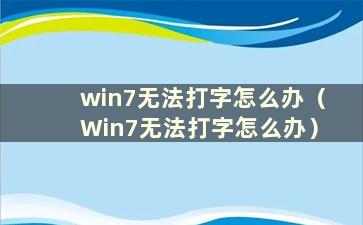 win7无法打字怎么办（Win7无法打字怎么办）